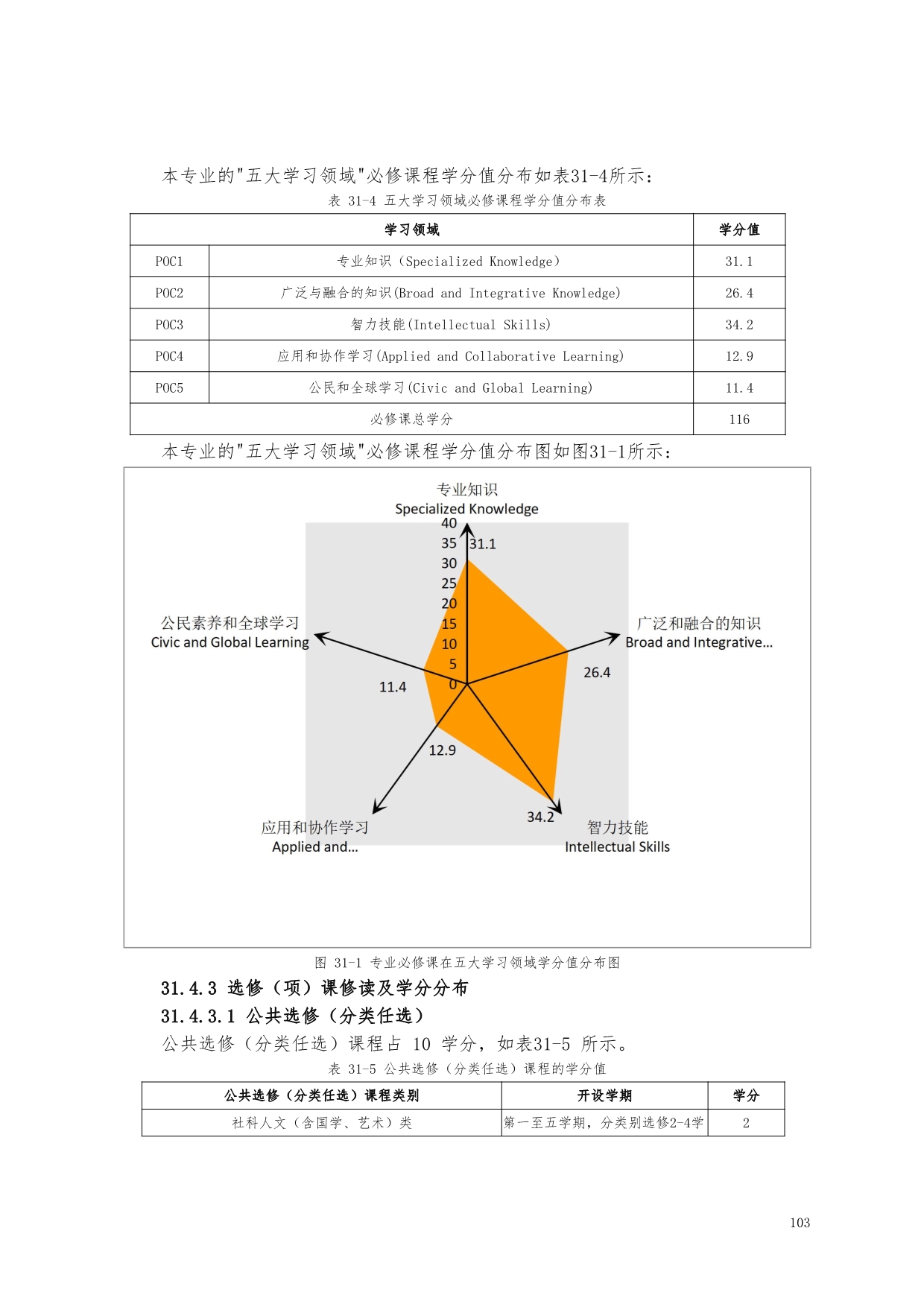 本专业的"五大学习领域"必修课程学分值分布如表31-4所示：

表 31-4 五大学习领域必修课程学分值分布表

| 学习领域 | | 学分值 |
|---|---|---|
| POC1 | 专业知识（Specialized Knowledge） | 31.1 |
| POC2 | 广泛与融合的知识(Broad and Integrative Knowledge) | 26.4 |
| POC3 | 智力技能(Intellectual Skills) | 34.2 |
| POC4 | 应用和协作学习(Applied and Collaborative Learning) | 12.9 |
| POC5 | 公民和全球学习(Civic and Global Learning) | 11.4 |
| 必修课总学分 | | 116 |

本专业的"五大学习领域"必修课程学分值分布图如图31-1所示：

专业知识
Specialized Knowledge
40
35
30
25
20
15
10
5
0
31.1
广泛和融合的知识
Broad and Integrative...
26.4
智力技能
Intellectual Skills
34.2
应用和协作学习
Applied and...
12.9
公民素养和全球学习
Civic and Global Learning
11.4

图 31-1 专业必修课在五大学习领域学分值分布图

31.4.3 选修（项）课修读及学分分布

31.4.3.1 公共选修（分类任选）

公共选修（分类任选）课程占 10 学分，如表31-5 所示。

表 31-5 公共选修（分类任选）课程的学分值

| 公共选修（分类任选）课程类别 | 开设学期 | 学分 |
|---|---|---|
| 社科人文（含国学、艺术）类 | 第一至五学期，分类别选修2-4学 | 2 |

103